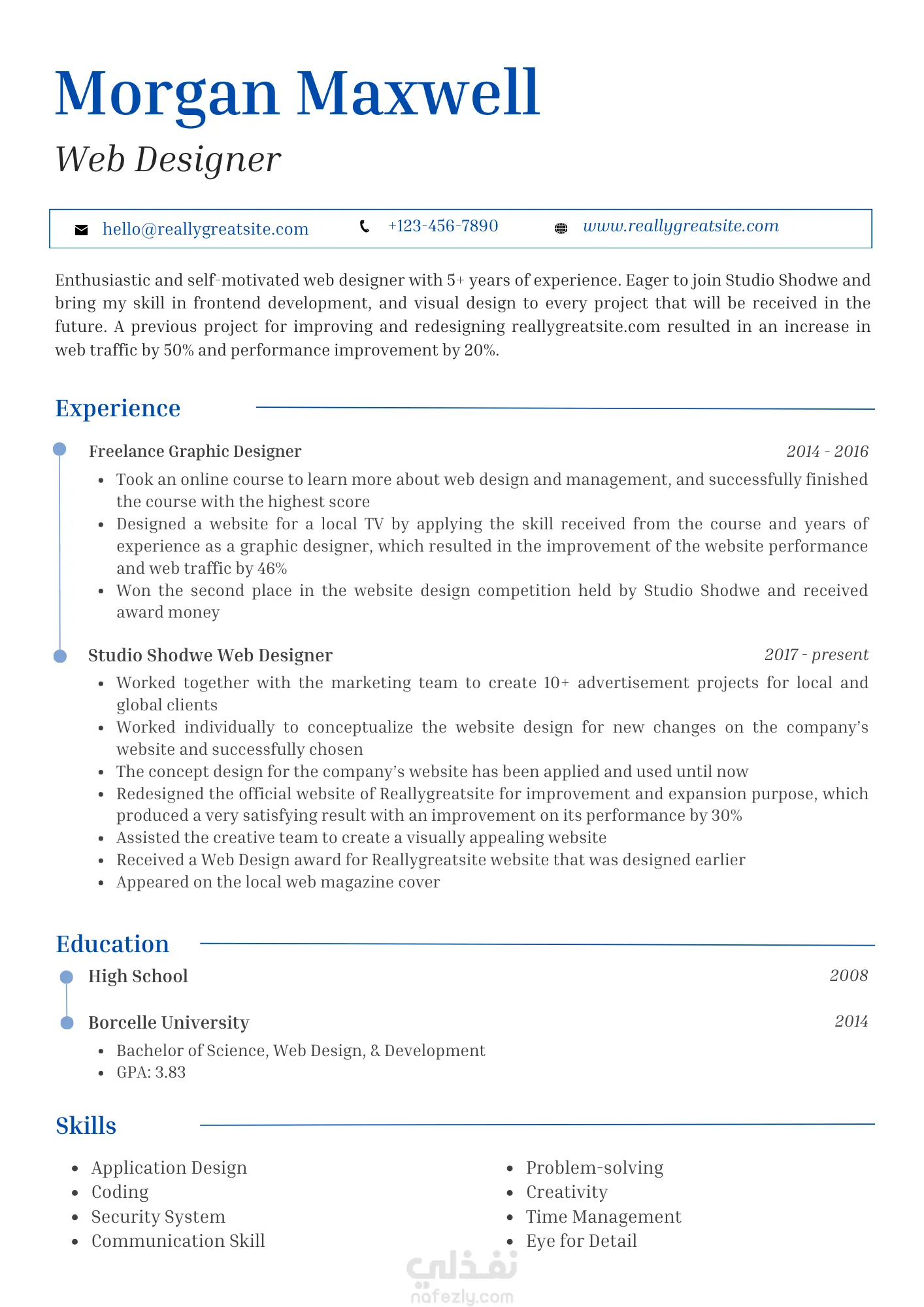 Morgan Maxwell
Web Designer

hello@reallygreatsite.com    +123-456-7890    www.reallygreatsite.com

Enthusiastic and self-motivated web designer with 5+ years of experience. Eager to join Studio Shodwe and bring my skill in frontend development, and visual design to every project that will be received in the future. A previous project for improving and redesigning reallygreatsite.com resulted in an increase in web traffic by 50% and performance improvement by 20%.

Experience

Freelance Graphic Designer    2014 - 2016
- Took an online course to learn more about web design and management, and successfully finished the course with the highest score
- Designed a website for a local TV by applying the skill received from the course and years of experience as a graphic designer, which resulted in the improvement of the website performance and web traffic by 46%
- Won the second place in the website design competition held by Studio Shodwe and received award money

Studio Shodwe Web Designer    2017 - present
- Worked together with the marketing team to create 10+ advertisement projects for local and global clients
- Worked individually to conceptualize the website design for new changes on the company's website and successfully chosen
- The concept design for the company's website has been applied and used until now
- Redesigned the official website of Reallygreatsite for improvement and expansion purpose, which produced a very satisfying result with an improvement on its performance by 30%
- Assisted the creative team to create a visually appealing website
- Received a Web Design award for Reallygreatsite website that was designed earlier
- Appeared on the local web magazine cover

Education

High School    2008

Borcelle University    2014
- Bachelor of Science, Web Design, & Development
- GPA: 3.83

Skills

- Application Design
- Coding
- Security System
- Communication Skill

- Problem-solving
- Creativity
- Time Management
- Eye for Detail

نفذلي
nafezly.com